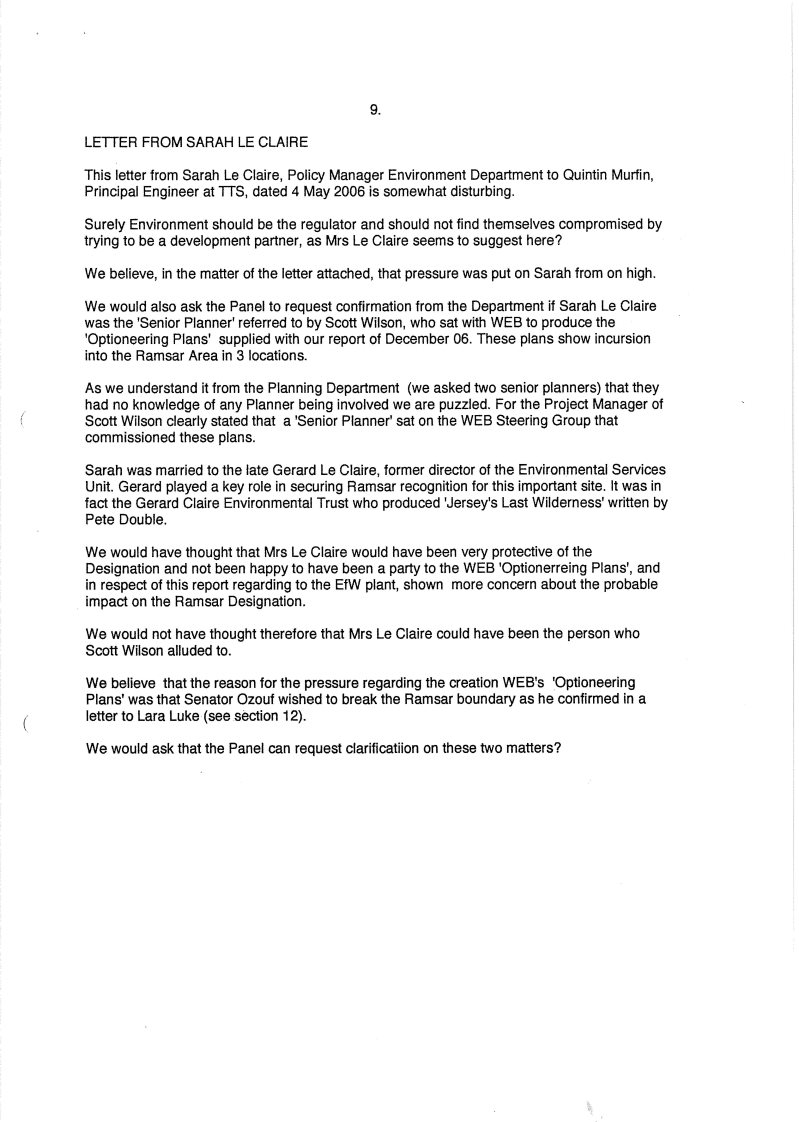 9.

LETTER FROM SARAH LE CLAIRE

This letter from Sarah Le Claire, Policy Manager Environment Department to Quintin Murfin, Principal Engineer at TTS, dated 4 May 2006 is somewhat disturbing.

Surely Environment should be the regulator and should not find themselves compromised by trying to be a development partner, as Mrs Le Claire seems to suggest here?

We believe, in the matter of the letter attached, that pressure was put on Sarah from on high.

We would also ask the Panel to request confirmation from the Department if Sarah Le Claire was the 'Senior Planner' referred to by Scott Wilson, who sat with WEB to produce the 'Optioneering Plans' supplied with our report of December 06. These plans show incursion into the Ramsar Area in 3 locations.

As we understand it from the Planning Department (we asked two senior planners) that they had no knowledge of any Planner being involved we are puzzled. For the Project Manager of Scott Wilson clearly stated that a 'Senior Planner' sat on the WEB Steering Group that commissioned these plans.

Sarah was married to the late Gerard Le Claire, former director of the Environmental Services Unit. Gerard played a key role in securing Ramsar recognition for this important site. It was in fact the Gerard Claire Environmental Trust who produced 'Jersey's Last Wilderness' written by Pete Double.

We would have thought that Mrs Le Claire would have been very protective of the Designation and not been happy to have been a party to the WEB 'Optionerreing Plans', and in respect of this report regarding to the EfW plant, shown more concern about the probable impact on the Ramsar Designation.

We would not have thought therefore that Mrs Le Claire could have been the person who Scott Wilson alluded to.

We believe that the reason for the pressure regarding the creation WEB's 'Optioneering Plans' was that Senator Ozouf wished to break the Ramsar boundary as he confirmed in a letter to Lara Luke (see section 12).

We would ask that the Panel can request clarificatiion on these two matters?